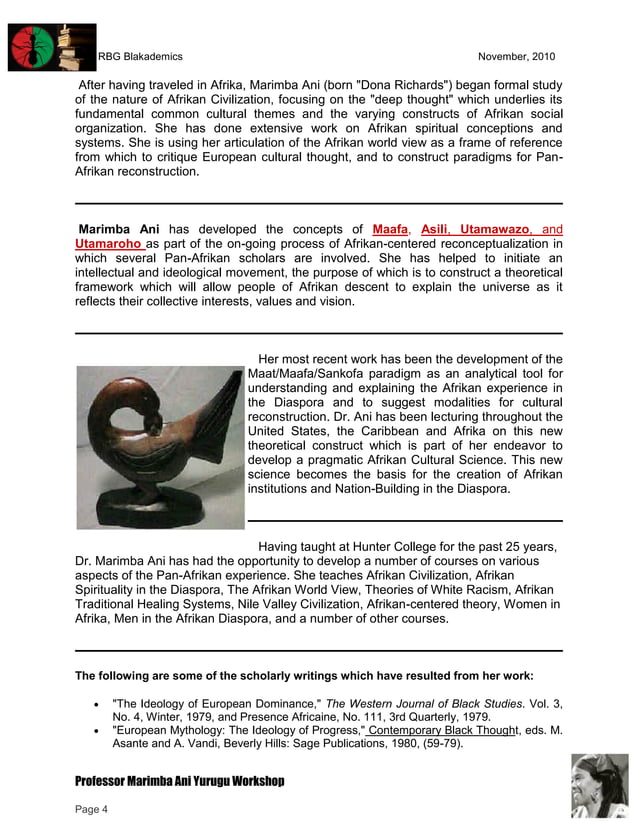 RBG Blakademics November, 2010

After having traveled in Afrika, Marimba Ani (born "Dona Richards") began formal study of the nature of Afrikan Civilization, focusing on the "deep thought" which underlies its fundamental common cultural themes and the varying constructs of Afrikan social organization. She has done extensive work on Afrikan spiritual conceptions and systems. She is using her articulation of the Afrikan world view as a frame of reference from which to critique European cultural thought, and to construct paradigms for Pan-Afrikan reconstruction.

Marimba Ani has developed the concepts of Maafa, Asili, Utamawazo, and Utamaroho as part of the on-going process of Afrikan-centered reconceptualization in which several Pan-Afrikan scholars are involved. She has helped to initiate an intellectual and ideological movement, the purpose of which is to construct a theoretical framework which will allow people of Afrikan descent to explain the universe as it reflects their collective interests, values and vision.

Her most recent work has been the development of the Maat/Maafa/Sankofa paradigm as an analytical tool for understanding and explaining the Afrikan experience in the Diaspora and to suggest modalities for cultural reconstruction. Dr. Ani has been lecturing throughout the United States, the Caribbean and Afrika on this new theoretical construct which is part of her endeavor to develop a pragmatic Afrikan Cultural Science. This new science becomes the basis for the creation of Afrikan institutions and Nation-Building in the Diaspora.

Having taught at Hunter College for the past 25 years, Dr. Marimba Ani has had the opportunity to develop a number of courses on various aspects of the Pan-Afrikan experience. She teaches Afrikan Civilization, Afrikan Spirituality in the Diaspora, The Afrikan World View, Theories of White Racism, Afrikan Traditional Healing Systems, Nile Valley Civilization, Afrikan-centered theory, Women in Afrika, Men in the Afrikan Diaspora, and a number of other courses.

The following are some of the scholarly writings which have resulted from her work:

• "The Ideology of European Dominance," The Western Journal of Black Studies. Vol. 3, No. 4, Winter, 1979, and Presence Africaine, No. 111, 3rd Quarterly, 1979.
• "European Mythology: The Ideology of Progress," Contemporary Black Thought, eds. M. Asante and A. Vandi, Beverly Hills: Sage Publications, 1980, (59-79).

Professor Marimba Ani Yurugu Workshop

Page 4